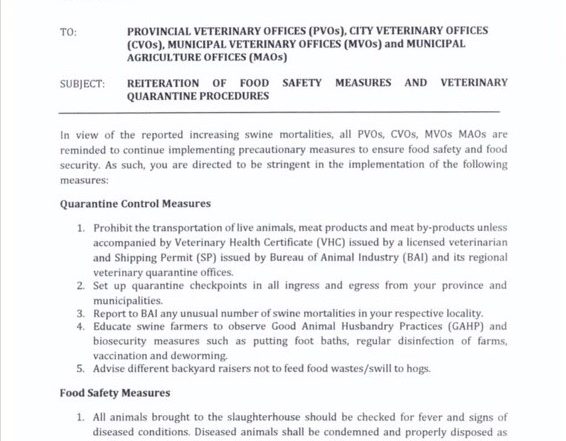 TO: PROVINCIAL VETERINARY OFFICES (PVOs), CITY VETERINARY OFFICES (CVOs), MUNICIPAL VETERINARY OFFICES (MVOs) and MUNICIPAL AGRICULTURE OFFICES (MAOs)

SUBJECT: REITERATION OF FOOD SAFETY MEASURES AND VETERINARY QUARANTINE PROCEDURES

In view of the reported increasing swine mortalities, all PVOs, CVOs, MVOs MAOs are reminded to continue implementing precautionary measures to ensure food safety and food security. As such, you are directed to be stringent in the implementation of the following measures:

Quarantine Control Measures

1. Prohibit the transportation of live animals, meat products and meat by-products unless accompanied by Veterinary Health Certificate (VHC) issued by a licensed veterinarian and Shipping Permit (SP) issued by Bureau of Animal Industry (BAI) and its regional veterinary quarantine offices.
2. Set up quarantine checkpoints in all ingress and egress from your province and municipalities.
3. Report to BAI any unusual number of swine mortalities in your respective locality.
4. Educate swine farmers to observe Good Animal Husbandry Practices (GAHP) and biosecurity measures such as putting foot baths, regular disinfection of farms, vaccination and deworming.
5. Advise different backyard raisers not to feed food wastes/swill to hogs.

Food Safety Measures

1. All animals brought to the slaughterhouse should be checked for fever and signs of diseased conditions. Diseased animals shall be condemned and properly disposed as